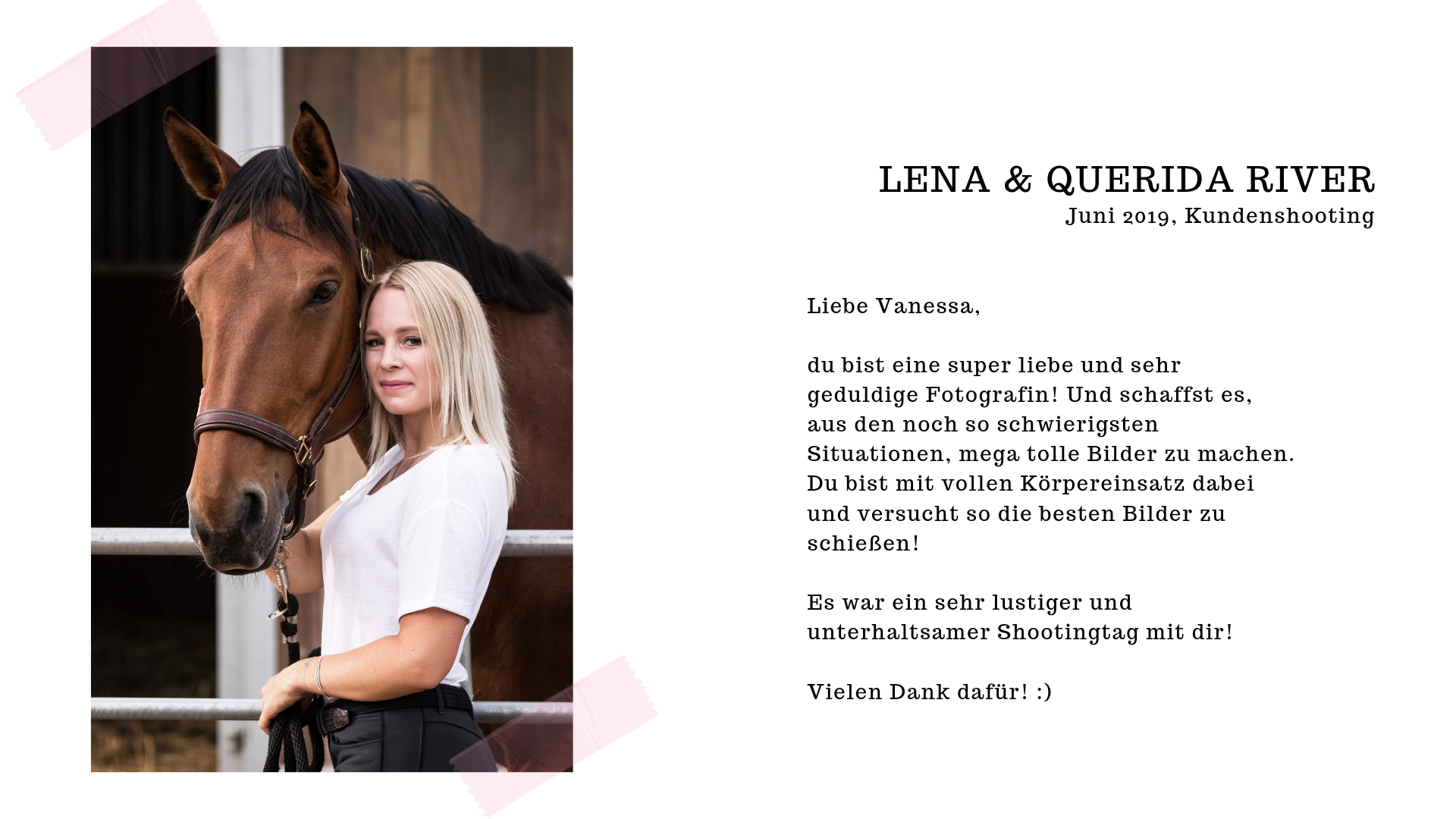 LENA & QUERIDA RIVER
Juni 2019, Kundenshooting

Liebe Vanessa,

du bist eine super liebe und sehr geduldige Fotografin! Und schaffst es, aus den noch so schwierigsten Situationen, mega tolle Bilder zu machen. Du bist mit vollen Körpereinsatz dabei und versucht so die besten Bilder zu schießen!

Es war ein sehr lustiger und unterhaltsamer Shootingtag mit dir!

Vielen Dank dafür! :)